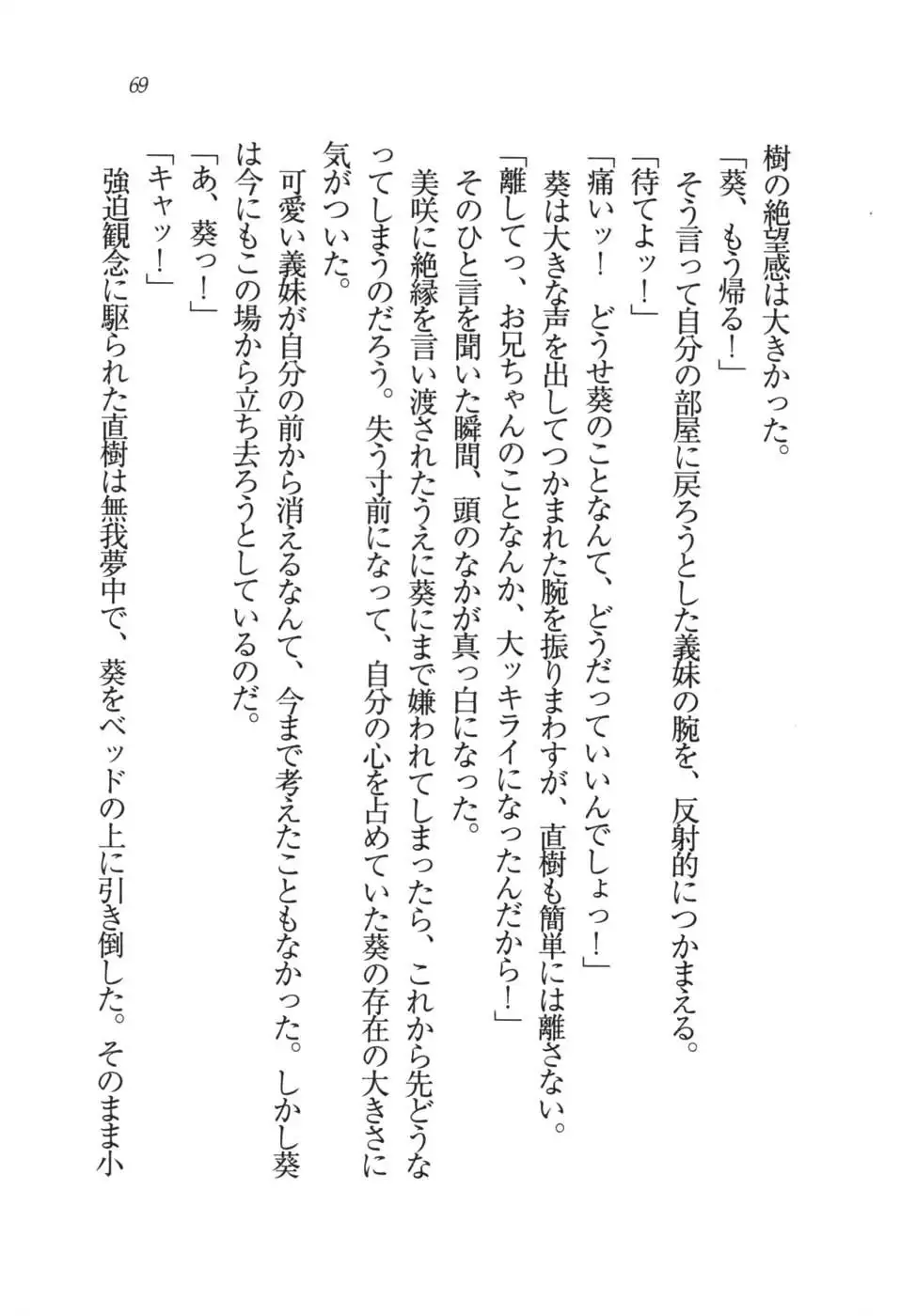 69

樹の絶望感は大きかった。
「葵、もう帰る！」
そう言って自分の部屋に戻ろうとした義妹の腕を、反射的につかまえる。
「待てよッ！」
「痛いッ！　どうせ葵のことなんて、どうだっていいんでしょっ！」
葵は大きな声を出してつかまれた腕を振りまわすが、直樹も簡単には離さない。
「離してっ、お兄ちゃんのことなんか、大ッキライになったんだから！」
そのひと言を聞いた瞬間、頭のなかが真っ白になった。
美咲に絶縁を言い渡されたうえに葵にまで嫌われてしまったら、これから先どうなってしまうのだろう。失う寸前になって、自分の心を占めていた葵の存在の大きさに気がついた。
可愛い義妹が自分の前から消えるなんて、今まで考えたこともなかった。しかし葵は今にもこの場から立ち去ろうとしているのだ。
「あ、葵っ！」
「キャッ！」
強迫観念に駆られた直樹は無我夢中で、葵をベッドの上に引き倒した。そのまま小